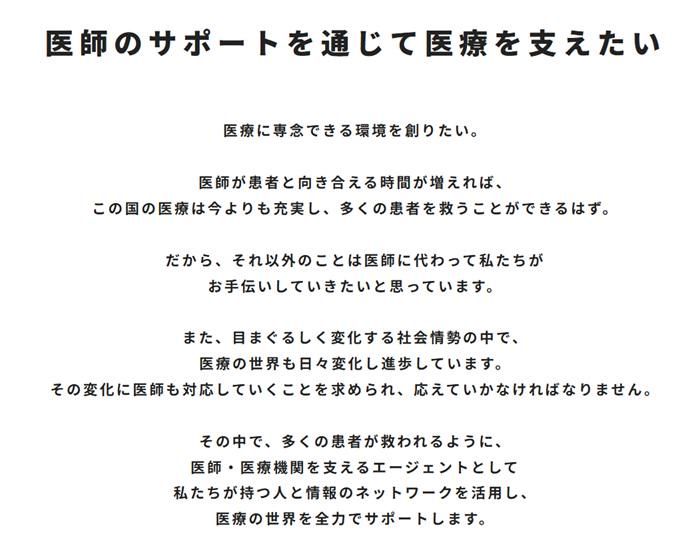 医師のサポートを通じて医療を支えたい

医療に専念できる環境を創りたい。

医師が患者と向き合える時間が増えれば、
この国の医療は今よりも充実し、多くの患者を救うことができるはず。

だから、それ以外のことは医師に代わって私たちが
お手伝いしていきたいと思っています。

また、目まぐるしく変化する社会情勢の中で、
医療の世界も日々変化し進歩しています。
その変化に医師も対応していくことを求められ、応えていかなければなりません。

その中で、多くの患者が救われるように、
医師・医療機関を支えるエージェントとして
私たちが持つ人と情報のネットワークを活用し、
医療の世界を全力でサポートします。